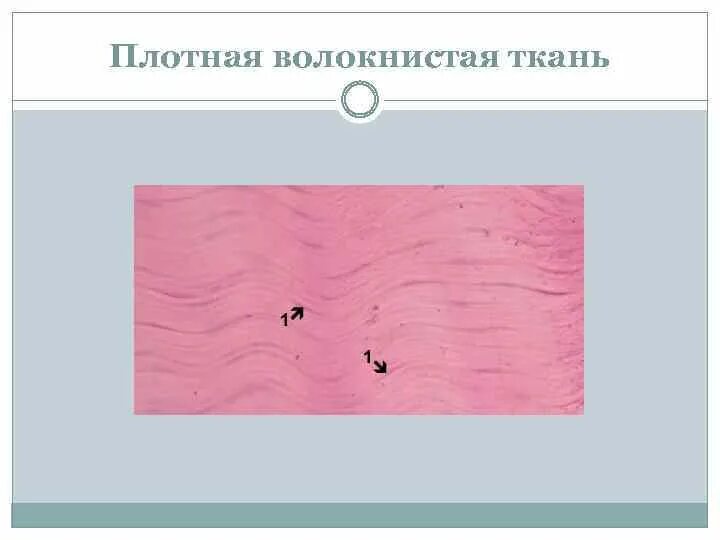 Плотная волокнистая ткань

1

1